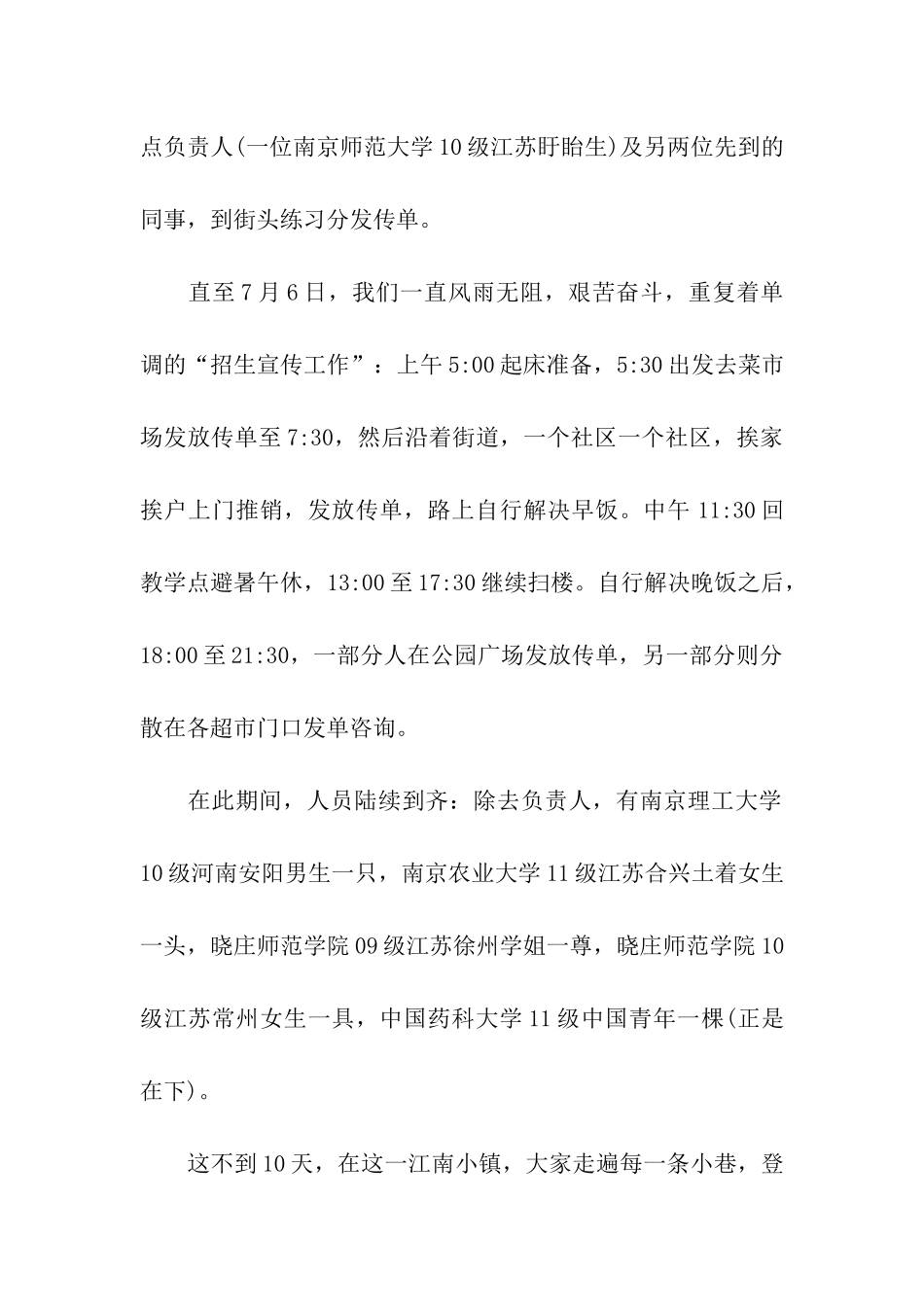 点负责人(一位南京师范大学10级江苏盱眙生)及另两位先到的同事，到街头练习分发传单。

直至7月6日，我们一直风雨无阻，艰苦奋斗，重复着单调的“招生宣传工作”：上午5:00起床准备，5:30出发去菜市场发放传单至7:30，然后沿着街道，一个社区一个社区，挨家挨户上门推销，发放传单，路上自行解决早饭。中午11:30回教学点避暑午休，13:00至17:30继续扫楼。自行解决晚饭之后，18:00至21:30，一部分人在公园广场发放传单，另一部分则分散在各超市门口发单咨询。

在此期间，人员陆续到齐：除去负责人，有南京理工大学10级河南安阳男生一只，南京农业大学11级江苏合兴土着女生一头，晓庄师范学院09级江苏徐州学姐一尊，晓庄师范学院10级江苏常州女生一具，中国药科大学11级中国青年一棵(正是在下)。

这不到10天，在这一江南小镇，大家走遍每一条小巷，登